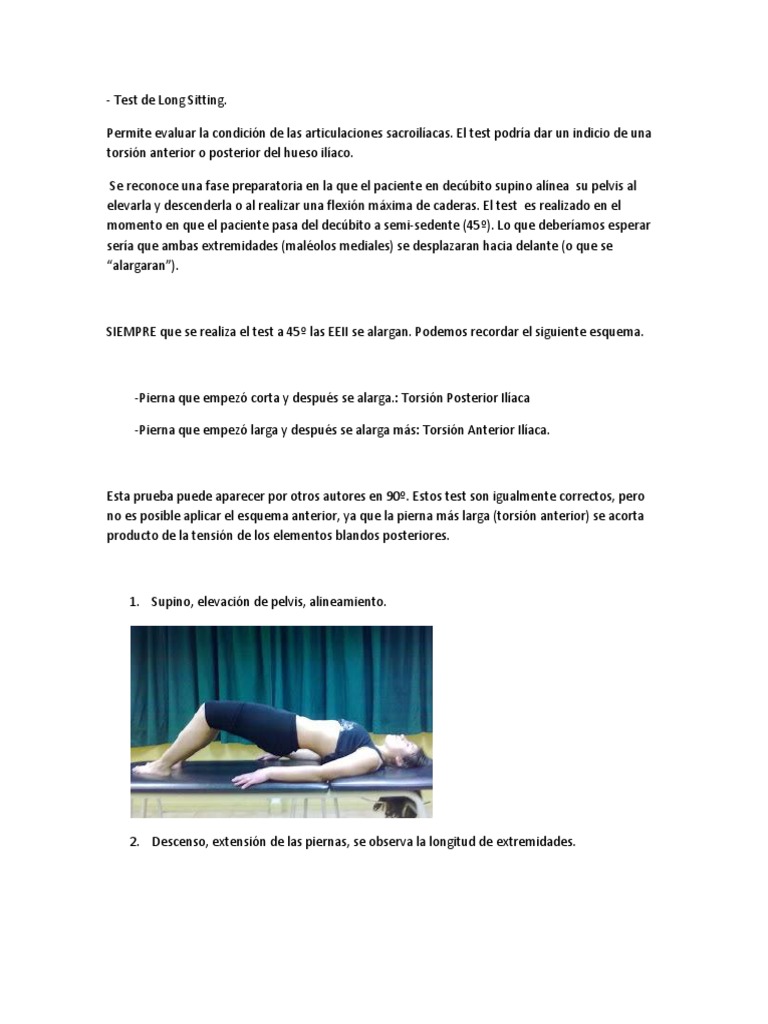 - Test de Long Sitting.

Permite evaluar la condición de las articulaciones sacroilíacas. El test podría dar un indicio de una torsión anterior o posterior del hueso ilíaco.

Se reconoce una fase preparatoria en la que el paciente en decúbito supino alínea su pelvis al elevarla y descenderla o al realizar una flexión máxima de caderas. El test es realizado en el momento en que el paciente pasa del decúbito a semi-sedente (45º). Lo que deberíamos esperar sería que ambas extremidades (maléolos mediales) se desplazaran hacia delante (o que se "alargaran").

SIEMPRE que se realiza el test a 45º las EEII se alargan. Podemos recordar el siguiente esquema.

-Pierna que empezó corta y después se alarga.: Torsión Posterior Iliaca

-Pierna que empezó larga y después se alarga más: Torsión Anterior Iliaca.

Esta prueba puede aparecer por otros autores en 90º. Estos test son igualmente correctos, pero no es posible aplicar el esquema anterior, ya que la pierna más larga (torsión anterior) se acorta producto de la tensión de los elementos blandos posteriores.

1. Supino, elevación de pelvis, alineamiento.

2. Descenso, extensión de las piernas, se observa la longitud de extremidades.